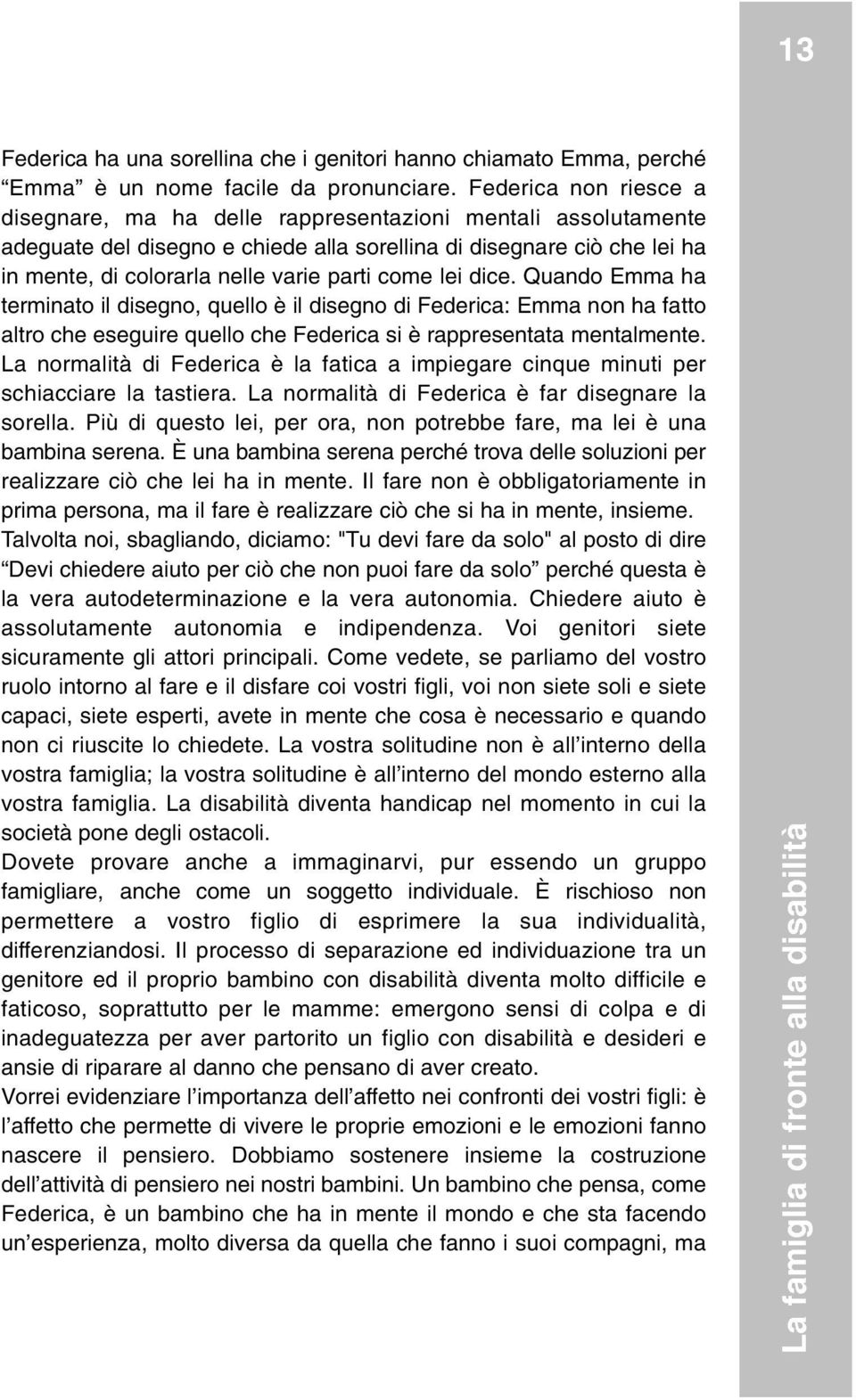 13

Federica ha una sorellina che i genitori hanno chiamato Emma, perché “Emma” è un nome facile da pronunciare. Federica non riesce a disegnare, ma ha delle rappresentazioni mentali assolutamente adeguate del disegno e chiede alla sorellina di disegnare ciò che lei ha in mente, di colorarla nelle varie parti come lei dice. Quando Emma ha terminato il disegno, quello è il disegno di Federica: Emma non ha fatto altro che eseguire quello che Federica si è rappresentata mentalmente. La normalità di Federica è la fatica a impiegare cinque minuti per schiacciare la tastiera. La normalità di Federica è far disegnare la sorella. Più di questo lei, per ora, non potrebbe fare, ma lei è una bambina serena. È una bambina serena perché trova delle soluzioni per realizzare ciò che lei ha in mente. Il fare non è obbligatoriamente in prima persona, ma il fare è realizzare ciò che si ha in mente, insieme. Talvolta noi, sbagliando, diciamo: "Tu devi fare da solo" al posto di dire “Devi chiedere aiuto per ciò che non puoi fare da solo” perché questa è la vera autodeterminazione e la vera autonomia. Chiedere aiuto è assolutamente autonomia e indipendenza. Voi genitori siete sicuramente gli attori principali. Come vedete, se parliamo del vostro ruolo intorno al fare e il disfare coi vostri figli, voi non siete soli e siete capaci, siete esperti, avete in mente che cosa è necessario e quando non ci riuscite lo chiedete. La vostra solitudine non è all’interno della vostra famiglia; la vostra solitudine è all’interno del mondo esterno alla vostra famiglia. La disabilità diventa handicap nel momento in cui la società pone degli ostacoli.
Dovete provare anche a immaginarvi, pur essendo un gruppo famigliare, anche come un soggetto individuale. È rischioso non permettere a vostro figlio di esprimere la sua individualità, differenziandosi. Il processo di separazione ed individuazione tra un genitore ed il proprio bambino con disabilità diventa molto difficile e faticoso, soprattutto per le mamme: emergono sensi di colpa e di inadeguatezza per aver partorito un figlio con disabilità e desideri e ansie di riparare al danno che pensano di aver creato.
Vorrei evidenziare l’importanza dell’affetto nei confronti dei vostri figli: è l’affetto che permette di vivere le proprie emozioni e le emozioni fanno nascere il pensiero. Dobbiamo sostenere insieme la costruzione dell’attività di pensiero nei nostri bambini. Un bambino che pensa, come Federica, è un bambino che ha in mente il mondo e che sta facendo un’esperienza, molto diversa da quella che fanno i suoi compagni, ma

La famiglia di fronte alla disabilità